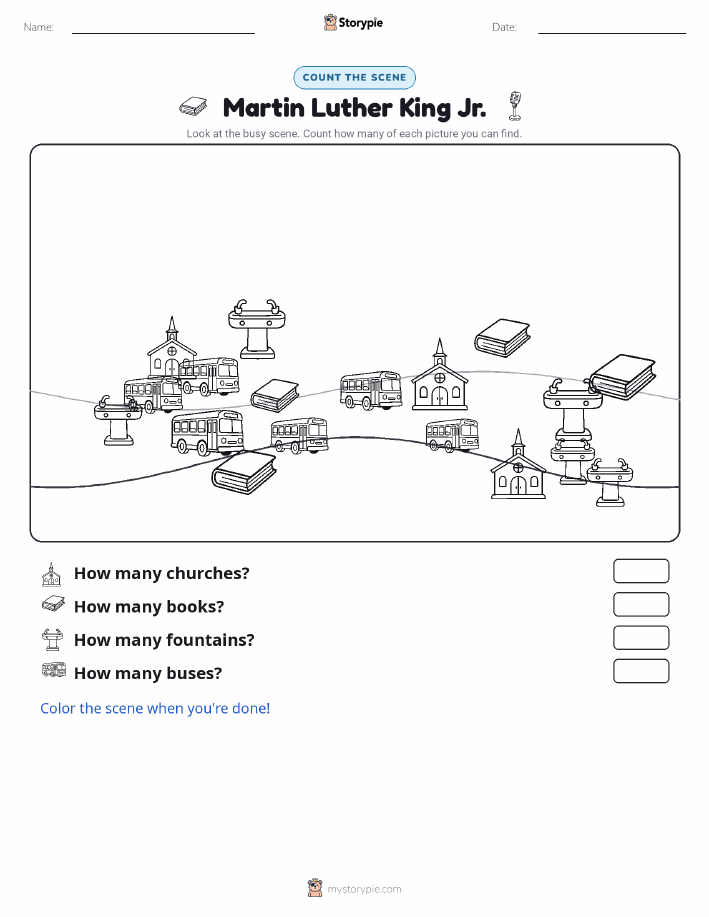 Name:

Storypie

Date:

COUNT THE SCENE

Martin Luther King Jr.

Look at the busy scene. Count how many of each picture you can find.

How many churches?

How many books?

How many fountains?

How many buses?

Color the scene when you're done!

mystorypie.com